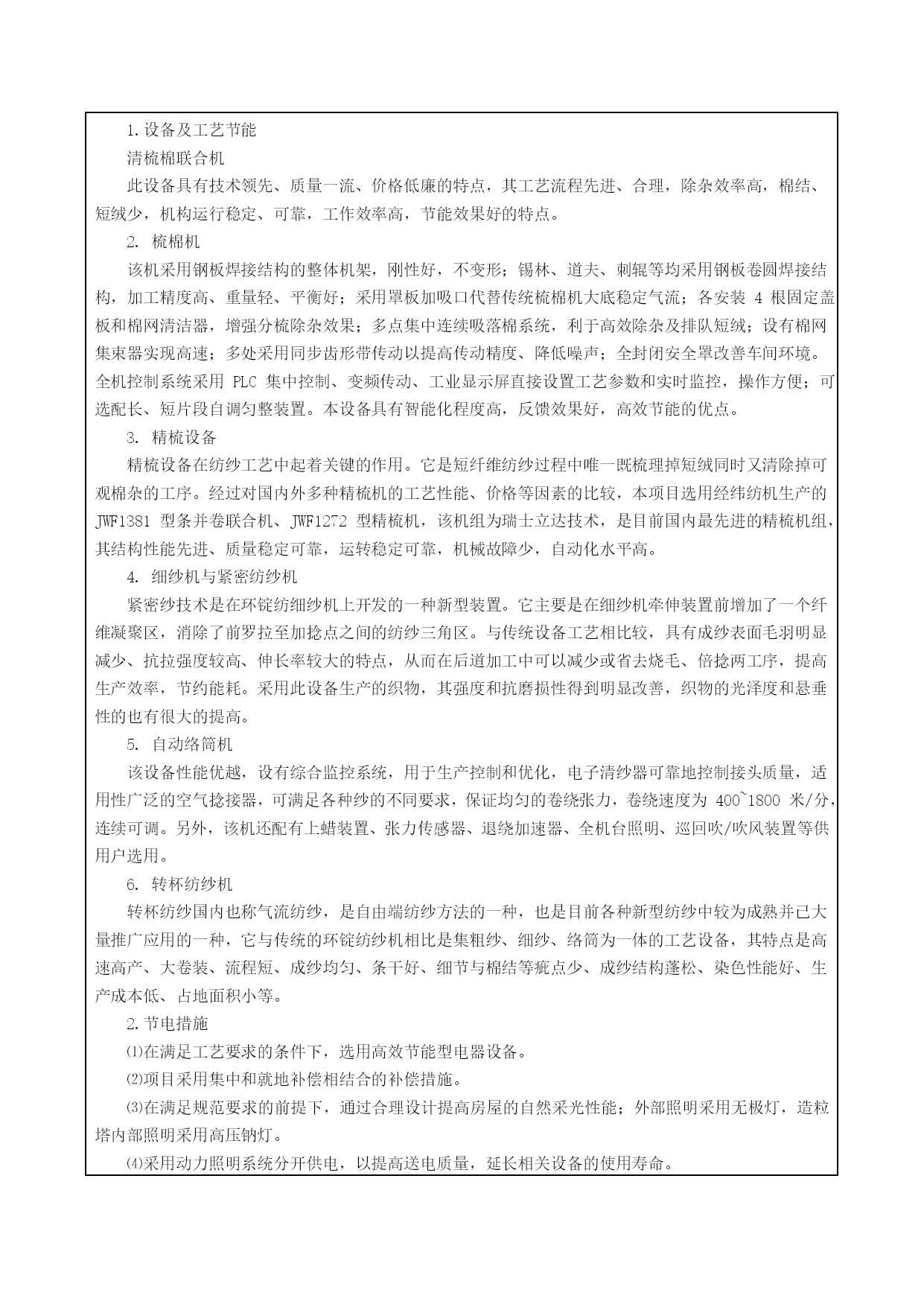 1.设备及工艺节能

清梳棉联合机

此设备具有技术领先、质量一流、价格低廉的特点，其工艺流程先进、合理，除杂效率高，棉结、短绒少，机构运行稳定、可靠，工作效率高，节能效果好的特点。

2. 梳棉机

该机采用钢板焊接结构的整体机架，刚性好，不变形；锡林、道夫、刺辊等均采用钢板卷圆焊接结构，加工精度高、重量轻、平衡好；采用罩板加吸口代替传统梳棉机大底稳定气流；各安装 4 根固定盖板和棉网清洁器，增强分梳除杂效果；多点集中连续吸落棉系统，利于高效除杂及排队短绒；设有棉网集束器实现高速；多处采用同步齿形带传动以提高传动精度、降低噪声；全封闭安全罩改善车间环境。全机控制系统采用 PLC 集中控制、变频传动、工业显示屏直接设置工艺参数和实时监控，操作方便；可选配长、短片段自调匀整装置。本设备具有智能化程度高，反馈效果好，高效节能的优点。

3. 精梳设备

精梳设备在纺纱工艺中起着关键的作用。它是短纤维纺纱过程中唯一既梳理掉短绒同时又清除掉可观棉杂的工序。经过对国内外多种精梳机的工艺性能、价格等因素的比较，本项目选用经纬纺机生产的 JWF1381 型条并卷联合机、JWF1272 型精梳机，该机组为瑞士立达技术，是目前国内最先进的精梳机组，其结构性能先进、质量稳定可靠，运转稳定可靠，机械故障少，自动化水平高。

4. 细纱机与紧密纺纱机

紧密纱技术是在环锭纺细纱机上开发的一种新型装置。它主要是在细纱机牵伸装置前增加了一个纤维凝聚区，消除了前罗拉至加捻点之间的纺纱三角区。与传统设备工艺相比较，具有成纱表面毛羽明显减少、抗拉强度较高、伸长率较大的特点，从而在后道加工中可以减少或省去烧毛、倍捻两工序，提高生产效率，节约能耗。采用此设备生产的织物，其强度和抗磨损性得到明显改善，织物的光泽度和悬垂性的也有很大的提高。

5. 自动络筒机

该设备性能优越，设有综合监控系统，用于生产控制和优化，电子清纱器可靠地控制接头质量，适用性广泛的空气捻接器，可满足各种纱的不同要求，保证均匀的卷绕张力，卷绕速度为 400~1800 米/分，连续可调。另外，该机还配有上蜡装置、张力传感器、退绕加速器、全机台照明、巡回吹/吹风装置等供用户选用。

6. 转杯纺纱机

转杯纺纱国内也称气流纺纱，是自由端纺纱方法的一种，也是目前各种新型纺纱中较为成熟并已大量推广应用的一种，它与传统的环锭纺纱机相比是集粗纱、细纱、络筒为一体的工艺设备，其特点是高速高产、大卷装、流程短、成纱均匀、条干好、细节与棉结等疵点少、成纱结构蓬松、染色性能好、生产成本低、占地面积小等。

2.节电措施

⑴在满足工艺要求的条件下，选用高效节能型电器设备。

⑵项目采用集中和就地补偿相结合的补偿措施。

⑶在满足规范要求的前提下，通过合理设计提高房屋的自然采光性能；外部照明采用无极灯，造粒塔内部照明采用高压钠灯。

⑷采用动力照明系统分开供电，以提高送电质量，延长相关设备的使用寿命。